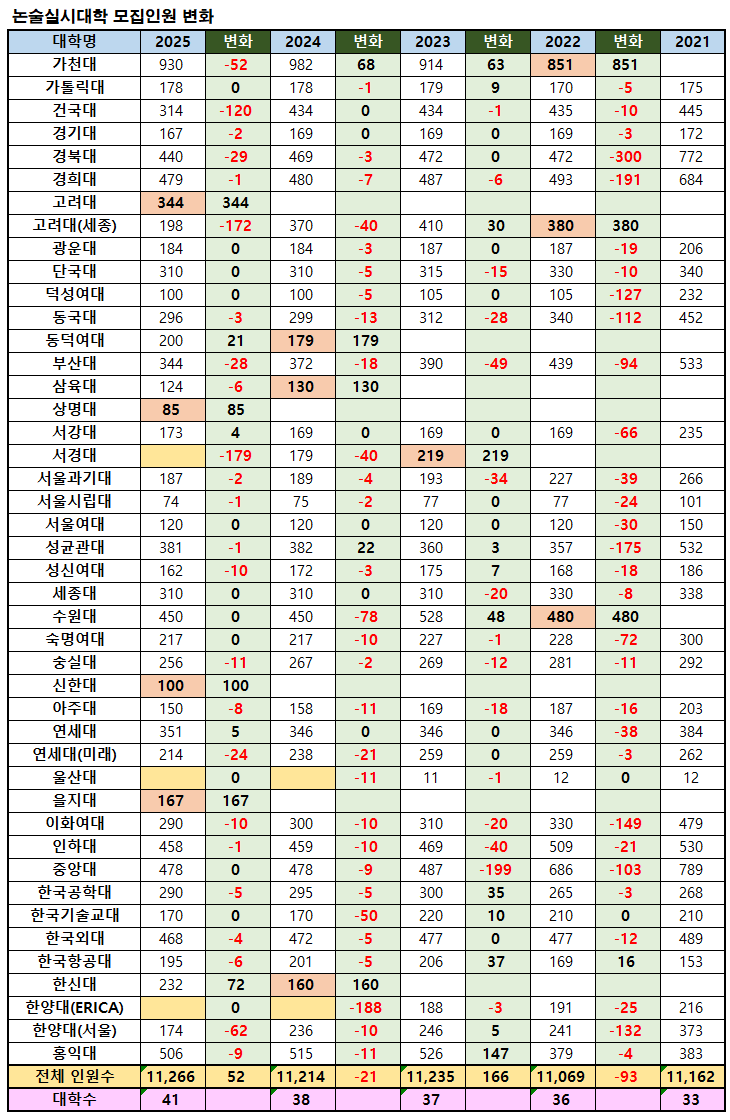 논술실시대학 모집인원 변화

| 대학명 | 2025 | 변화 | 2024 | 변화 | 2023 | 변화 | 2022 | 변화 | 2021 |
|---|---|---|---|---|---|---|---|---|---|
| 가천대 | 930 | -52 | 982 | 68 | 914 | 63 | 851 | 851 | |
| 가톨릭대 | 178 | 0 | 178 | -1 | 179 | 9 | 170 | -5 | 175 |
| 건국대 | 314 | -120 | 434 | 0 | 434 | -1 | 435 | -10 | 445 |
| 경기대 | 167 | -2 | 169 | 0 | 169 | 0 | 169 | -3 | 172 |
| 경북대 | 440 | -29 | 469 | -3 | 472 | 0 | 472 | -300 | 772 |
| 경희대 | 479 | -1 | 480 | -7 | 487 | -6 | 493 | -191 | 684 |
| 고려대 | 344 | 344 | | | | | | | |
| 고려대(세종) | 198 | -172 | 370 | -40 | 410 | 30 | 380 | 380 | |
| 광운대 | 184 | 0 | 184 | -3 | 187 | 0 | 187 | -19 | 206 |
| 단국대 | 310 | 0 | 310 | -5 | 315 | -15 | 330 | -10 | 340 |
| 덕성여대 | 100 | 0 | 100 | -5 | 105 | 0 | 105 | -127 | 232 |
| 동국대 | 296 | -3 | 299 | -13 | 312 | -28 | 340 | -112 | 452 |
| 동덕여대 | 200 | 21 | 179 | 179 | | | | | |
| 부산대 | 344 | -28 | 372 | -18 | 390 | -49 | 439 | -94 | 533 |
| 삼육대 | 124 | -6 | 130 | 130 | | | | | |
| 상명대 | 85 | 85 | | | | | | | |
| 서강대 | 173 | 4 | 169 | 0 | 169 | 0 | 169 | -66 | 235 |
| 서경대 | | -179 | 179 | -40 | 219 | 219 | | | |
| 서울과기대 | 187 | -2 | 189 | -4 | 193 | -34 | 227 | -39 | 266 |
| 서울시립대 | 74 | -1 | 75 | -2 | 77 | 0 | 77 | -24 | 101 |
| 서울여대 | 120 | 0 | 120 | 0 | 120 | 0 | 120 | -30 | 150 |
| 성균관대 | 381 | -1 | 382 | 22 | 360 | 3 | 357 | -175 | 532 |
| 성신여대 | 162 | -10 | 172 | -3 | 175 | 7 | 168 | -18 | 186 |
| 세종대 | 310 | 0 | 310 | 0 | 310 | -20 | 330 | -8 | 338 |
| 수원대 | 450 | 0 | 450 | -78 | 528 | 48 | 480 | 480 | |
| 숙명여대 | 217 | 0 | 217 | -10 | 227 | -1 | 228 | -72 | 300 |
| 숭실대 | 256 | -11 | 267 | -2 | 269 | -12 | 281 | -11 | 292 |
| 신한대 | 100 | 100 | | | | | | | |
| 아주대 | 150 | -8 | 158 | -11 | 169 | -18 | 187 | -16 | 203 |
| 연세대 | 351 | 5 | 346 | 0 | 346 | 0 | 346 | -38 | 384 |
| 연세대(미래) | 214 | -24 | 238 | -21 | 259 | 0 | 259 | -3 | 262 |
| 울산대 | | 0 | | -11 | 11 | -1 | 12 | 0 | 12 |
| 을지대 | 167 | 167 | | | | | | | |
| 이화여대 | 290 | -10 | 300 | -10 | 310 | -20 | 330 | -149 | 479 |
| 인하대 | 458 | -1 | 459 | -10 | 469 | -40 | 509 | -21 | 530 |
| 중앙대 | 478 | 0 | 478 | -9 | 487 | -199 | 686 | -103 | 789 |
| 한국공학대 | 290 | -5 | 295 | -5 | 300 | 35 | 265 | -3 | 268 |
| 한국기술교대 | 170 | 0 | 170 | -50 | 220 | 10 | 210 | 0 | 210 |
| 한국외대 | 468 | -4 | 472 | -5 | 477 | 0 | 477 | -12 | 489 |
| 한국항공대 | 195 | -6 | 201 | -5 | 206 | 37 | 169 | 16 | 153 |
| 한신대 | 232 | 72 | 160 | 160 | | | | | |
| 한양대(ERICA) | | 0 | | -188 | 188 | -3 | 191 | -25 | 216 |
| 한양대(서울) | 174 | -62 | 236 | -10 | 246 | 5 | 241 | -132 | 373 |
| 홍익대 | 506 | -9 | 515 | -11 | 526 | 147 | 379 | -4 | 383 |
| 전체 인원수 | 11,266 | 52 | 11,214 | -21 | 11,235 | 166 | 11,069 | -93 | 11,162 |
| 대학수 | 41 | | 38 | | 37 | | 36 | | 33 |